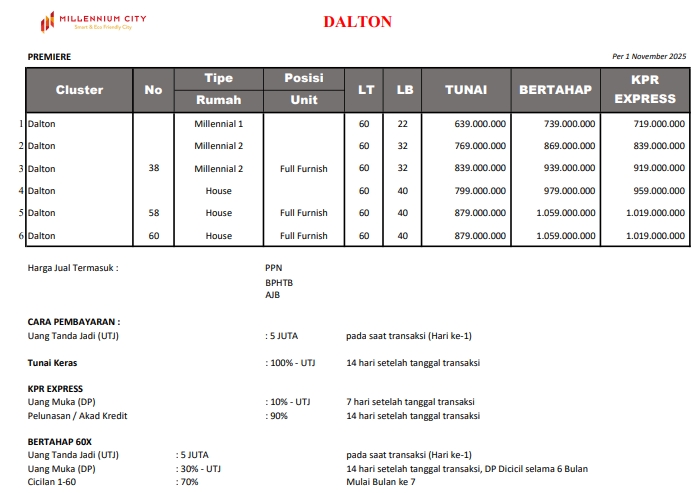 MILLENNIUM CITY
Smart & Eco Friendly City

DALTON

PREMIERE

Per 1 November 2025

| | Cluster | No | Tipe Rumah | Posisi Unit | LT | LB | TUNAI | BERTAHAP | KPR EXPRESS |
|---|---|---|---|---|---|---|---|---|---|
| 1 | Dalton | | Millennial 1 | | 60 | 22 | 639.000.000 | 739.000.000 | 719.000.000 |
| 2 | Dalton | | Millennial 2 | | 60 | 32 | 769.000.000 | 869.000.000 | 839.000.000 |
| 3 | Dalton | 38 | Millennial 2 | Full Furnish | 60 | 32 | 839.000.000 | 939.000.000 | 919.000.000 |
| 4 | Dalton | | House | | 60 | 40 | 799.000.000 | 979.000.000 | 959.000.000 |
| 5 | Dalton | 58 | House | Full Furnish | 60 | 40 | 879.000.000 | 1.059.000.000 | 1.019.000.000 |
| 6 | Dalton | 60 | House | Full Furnish | 60 | 40 | 879.000.000 | 1.059.000.000 | 1.019.000.000 |

Harga Jual Termasuk : PPN
BPHTB
AJB

CARA PEMBAYARAN :
Uang Tanda Jadi (UTJ) : 5 JUTA pada saat transaksi (Hari ke-1)

Tunai Keras : 100% - UTJ 14 hari setelah tanggal transaksi

KPR EXPRESS
Uang Muka (DP) : 10% - UTJ 7 hari setelah tanggal transaksi
Pelunasan / Akad Kredit : 90% 14 hari setelah tanggal transaksi

BERTAHAP 60X
Uang Tanda Jadi (UTJ) : 5 JUTA pada saat transaksi (Hari ke-1)
Uang Muka (DP) : 30% - UTJ 14 hari setelah tanggal transaksi, DP Dicicil selama 6 Bulan
Cicilan 1-60 : 70% Mulai Bulan ke 7